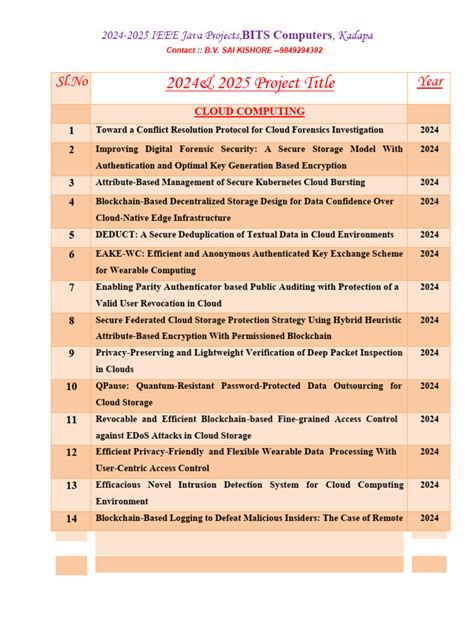 2024-2025 IEEE Java Projects,BITS Computers, Kadapa
Contact :: B.V. SAI KISHORE --9849294382

| Sl.No | 2024& 2025 Project Title | Year |
|---|---|---|
| | CLOUD COMPUTING | |
| 1 | Toward a Conflict Resolution Protocol for Cloud Forensics Investigation | 2024 |
| 2 | Improving Digital Forensic Security: A Secure Storage Model With Authentication and Optimal Key Generation Based Encryption | 2024 |
| 3 | Attribute-Based Management of Secure Kubernetes Cloud Bursting | 2024 |
| 4 | Blockchain-Based Decentralized Storage Design for Data Confidence Over Cloud-Native Edge Infrastructure | 2024 |
| 5 | DEDUCT: A Secure Deduplication of Textual Data in Cloud Environments | 2024 |
| 6 | EAKE-WC: Efficient and Anonymous Authenticated Key Exchange Scheme for Wearable Computing | 2024 |
| 7 | Enabling Parity Authenticator based Public Auditing with Protection of a Valid User Revocation in Cloud | 2024 |
| 8 | Secure Federated Cloud Storage Protection Strategy Using Hybrid Heuristic Attribute-Based Encryption With Permissioned Blockchain | 2024 |
| 9 | Privacy-Preserving and Lightweight Verification of Deep Packet Inspection in Clouds | 2024 |
| 10 | QPause: Quantum-Resistant Password-Protected Data Outsourcing for Cloud Storage | 2024 |
| 11 | Revocable and Efficient Blockchain-based Fine-grained Access Control against EDoS Attacks in Cloud Storage | 2024 |
| 12 | Efficient Privacy-Friendly and Flexible Wearable Data Processing With User-Centric Access Control | 2024 |
| 13 | Efficacious Novel Intrusion Detection System for Cloud Computing Environment | 2024 |
| 14 | Blockchain-Based Logging to Defeat Malicious Insiders: The Case of Remote | 2024 |